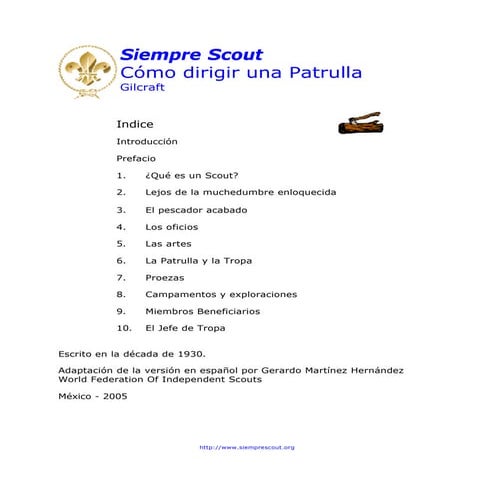 Siempre Scout
Cómo dirigir una Patrulla
Gilcraft

Indice

Introducción

Prefacio

1. ¿Qué es un Scout?

2. Lejos de la muchedumbre enloquecida

3. El pescador acabado

4. Los oficios

5. Las artes

6. La Patrulla y la Tropa

7. Proezas

8. Campamentos y exploraciones

9. Miembros Beneficiarios

10. El Jefe de Tropa

Escrito en la década de 1930.

Adaptación de la versión en español por Gerardo Martínez Hernández
World Federation Of Independent Scouts

México - 2005

http://www.siemprescout.org